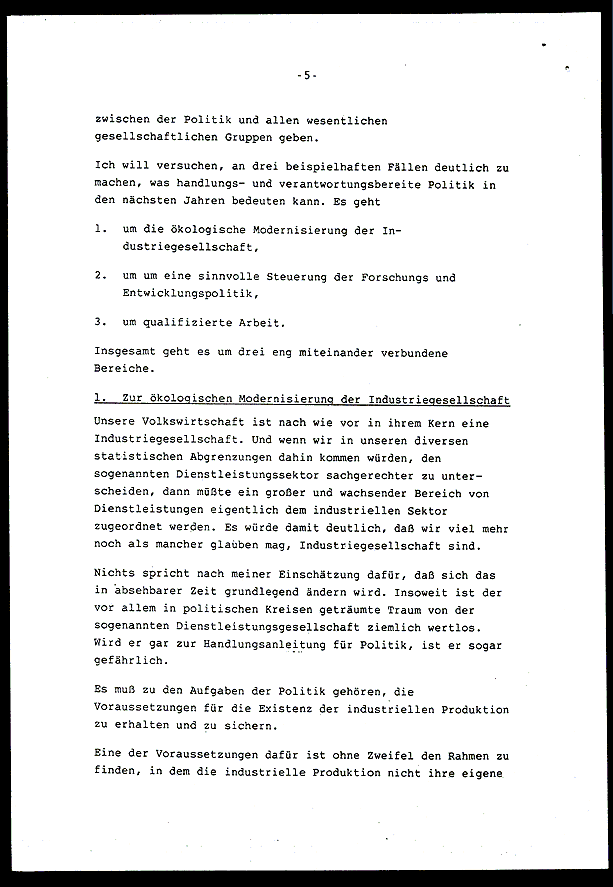 -5-

zwischen der Politik und allen wesentlichen gesellschaftlichen Gruppen geben.

Ich will versuchen, an drei beispielhaften Fällen deutlich zu machen, was handlungs- und verantwortungsbereite Politik in den nächsten Jahren bedeuten kann. Es geht

1. um die ökologische Modernisierung der Industriegesellschaft,

2. um um eine sinnvolle Steuerung der Forschungs und Entwicklungspolitik,

3. um qualifizierte Arbeit.

Insgesamt geht es um drei eng miteinander verbundene Bereiche.

1. Zur ökologischen Modernisierung der Industriegesellschaft

Unsere Volkswirtschaft ist nach wie vor in ihrem Kern eine Industriegesellschaft. Und wenn wir in unseren diversen statistischen Abgrenzungen dahin kommen würden, den sogenannten Dienstleistungssektor sachgerechter zu unterscheiden, dann müßte ein großer und wachsender Bereich von Dienstleistungen eigentlich dem industriellen Sektor zugeordnet werden. Es würde damit deutlich, daß wir viel mehr noch als mancher glauben mag, Industriegesellschaft sind.

Nichts spricht nach meiner Einschätzung dafür, daß sich das in absehbarer Zeit grundlegend ändern wird. Insoweit ist der vor allem in politischen Kreisen geträumte Traum von der sogenannten Dienstleistungsgesellschaft ziemlich wertlos. Wird er gar zur Handlungsanleitung für Politik, ist er sogar gefährlich.

Es muß zu den Aufgaben der Politik gehören, die Voraussetzungen für die Existenz der industriellen Produktion zu erhalten und zu sichern.

Eine der Voraussetzungen dafür ist ohne Zweifel den Rahmen zu finden, in dem die industrielle Produktion nicht ihre eigene